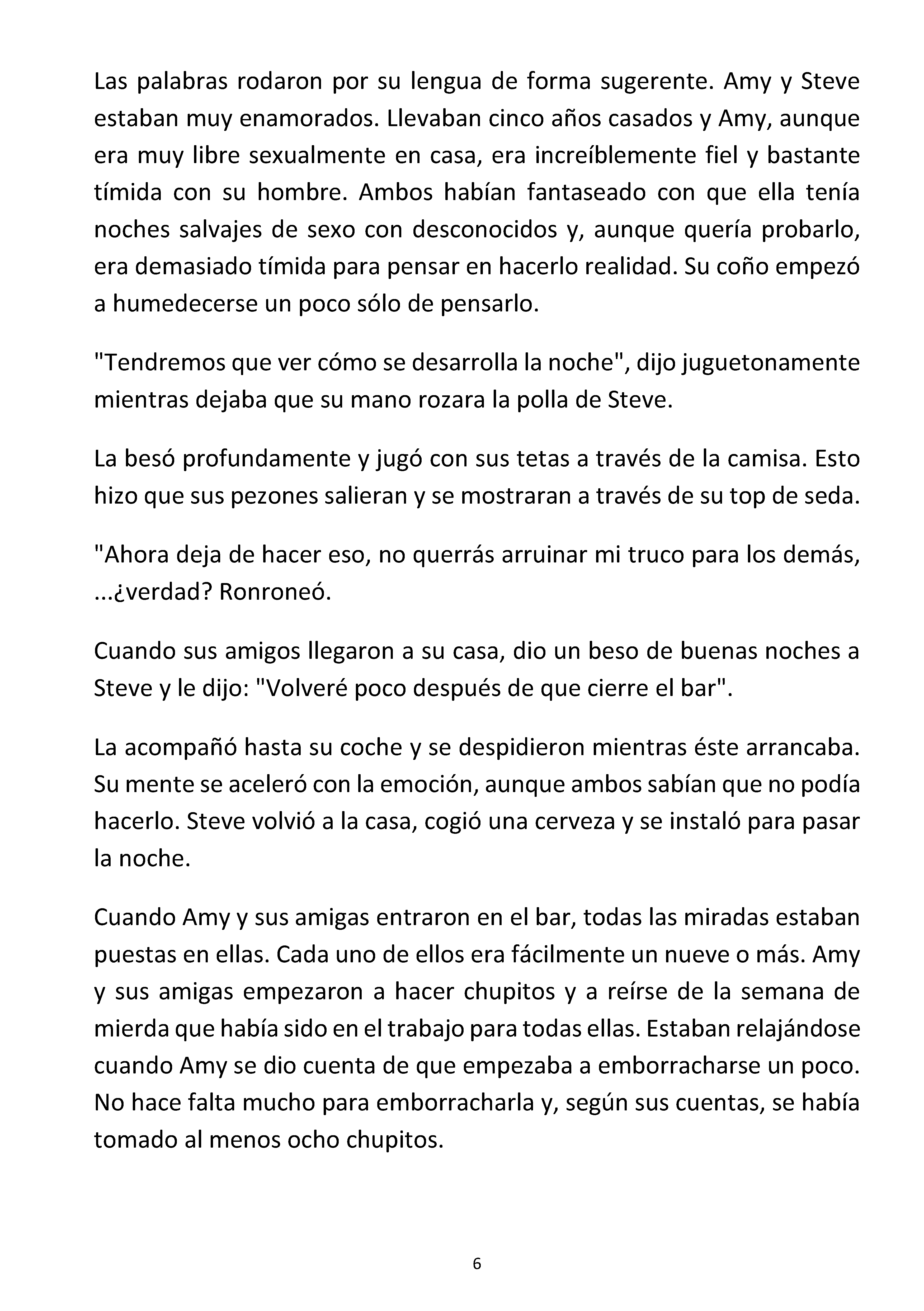 Las palabras rodaron por su lengua de forma sugerente. Amy y Steve estaban muy enamorados. Llevaban cinco años casados y Amy, aunque era muy libre sexualmente en casa, era increíblemente fiel y bastante tímida con su hombre. Ambos habían fantaseado con que ella tenía noches salvajes de sexo con desconocidos y, aunque quería probarlo, era demasiado tímida para pensar en hacerlo realidad. Su coño empezó a humedecerse un poco sólo de pensarlo.

"Tendremos que ver cómo se desarrolla la noche", dijo juguetonamente mientras dejaba que su mano rozara la polla de Steve.

La besó profundamente y jugó con sus tetas a través de la camisa. Esto hizo que sus pezones salieran y se mostraran a través de su top de seda.

"Ahora deja de hacer eso, no querrás arruinar mi truco para los demás, ...¿verdad? Ronroneó.

Cuando sus amigos llegaron a su casa, dio un beso de buenas noches a Steve y le dijo: "Volveré poco después de que cierre el bar".

La acompañó hasta su coche y se despidieron mientras éste arrancaba. Su mente se aceleró con la emoción, aunque ambos sabían que no podía hacerlo. Steve volvió a la casa, cogió una cerveza y se instaló para pasar la noche.

Cuando Amy y sus amigas entraron en el bar, todas las miradas estaban puestas en ellas. Cada uno de ellos era fácilmente un nueve o más. Amy y sus amigas empezaron a hacer chupitos y a reírse de la semana de mierda que había sido en el trabajo para todas ellas. Estaban relajándose cuando Amy se dio cuenta de que empezaba a emborracharse un poco. No hace falta mucho para emborracharla y, según sus cuentas, se había tomado al menos ocho chupitos.

6